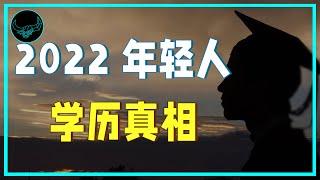 2022 年轻人

学历真相